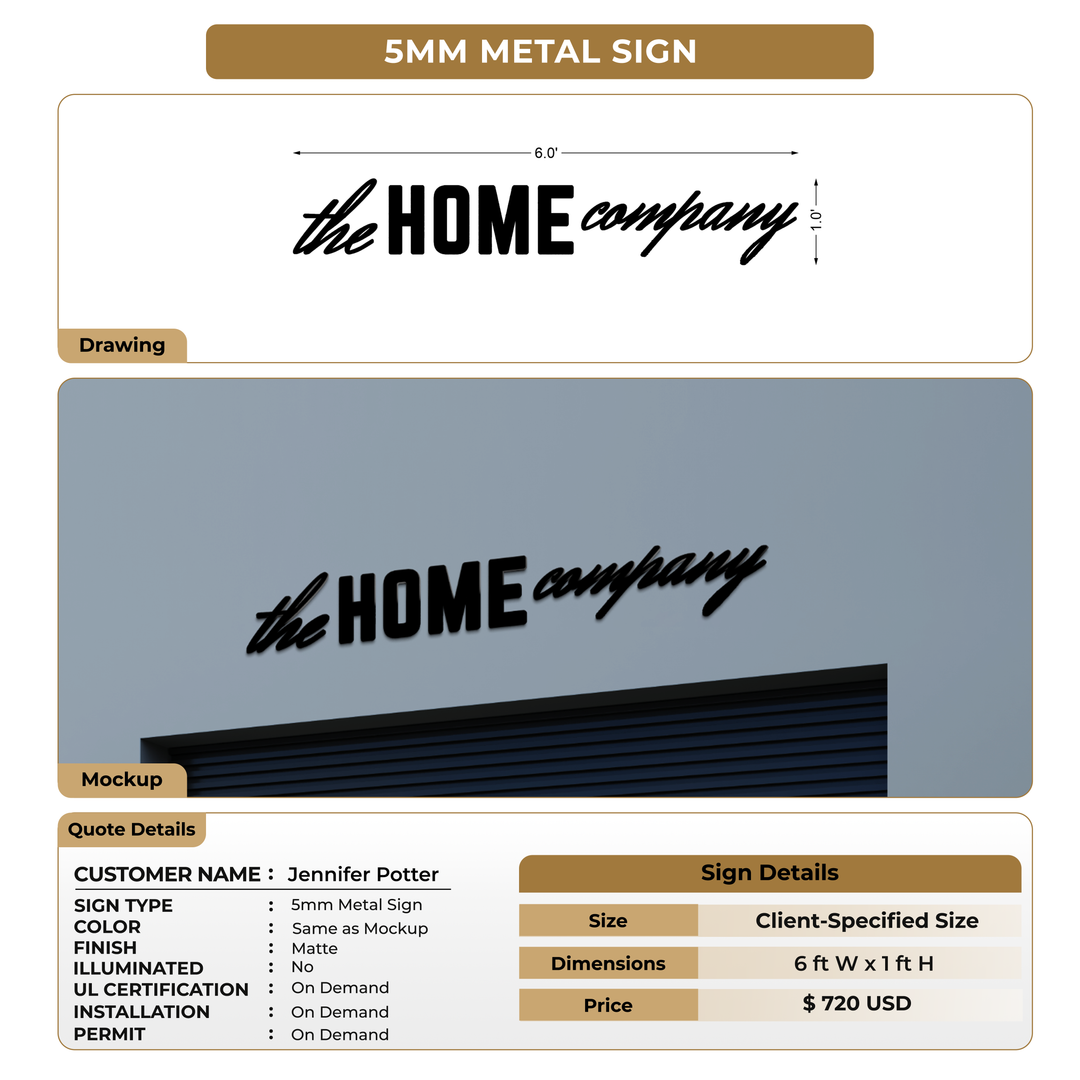 5MM METAL SIGN

6.0'

the HOME company

1.0'

Drawing

the HOME company

Mockup

Quote Details

CUSTOMER NAME : Jennifer Potter

SIGN TYPE : 5mm Metal Sign
COLOR : Same as Mockup
FINISH : Matte
ILLUMINATED : No
UL CERTIFICATION : On Demand
INSTALLATION : On Demand
PERMIT : On Demand

Sign Details

| Size | Client-Specified Size |
|---|---|
| Dimensions | 6 ft W x 1 ft H |
| Price | $ 720 USD |